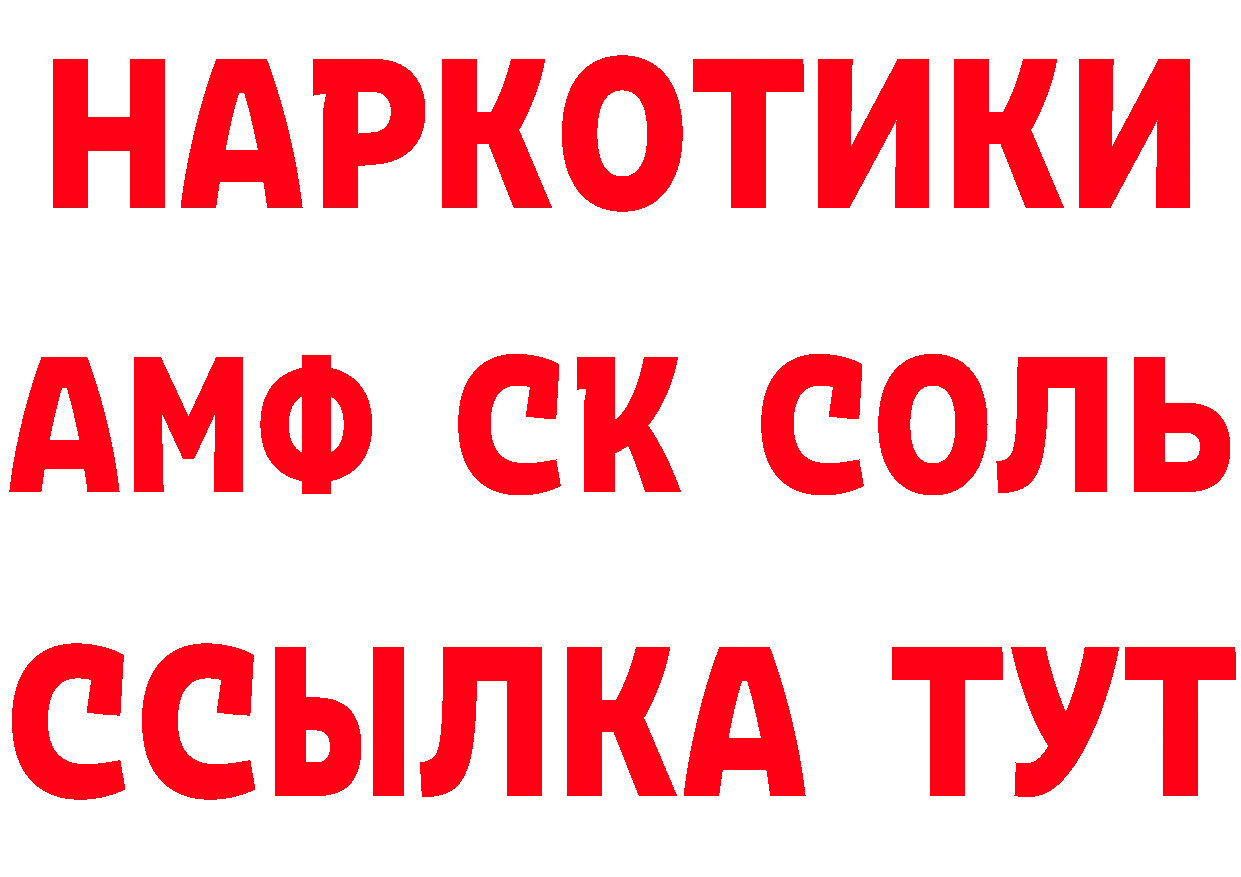 НАРКОТИКИ

АМФ СК СОЛЬ

ССЫЛКА ТУТ